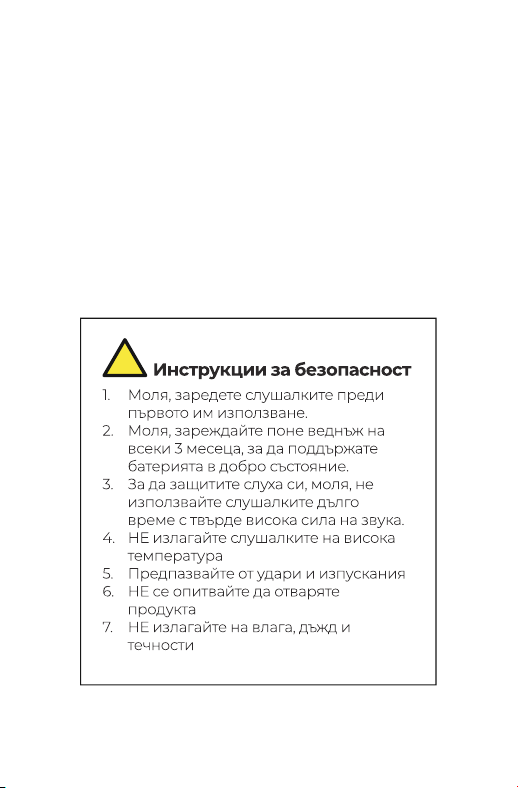 Инструкции за безопасност

1. Моля, заредете слушалките преди първото им използване.
2. Моля, зареждайте поне веднъж на всеки 3 месеца, за да поддържате батерията в добро състояние.
3. За да защитите слуха си, моля, не използвайте слушалките дълго време с твърде висока сила на звука.
4. НЕ излагайте слушалките на висока температура
5. Предпазвайте от удари и изпускания
6. НЕ се опитвайте да отваряте продукта
7. НЕ излагайте на влага, дъжд и течности